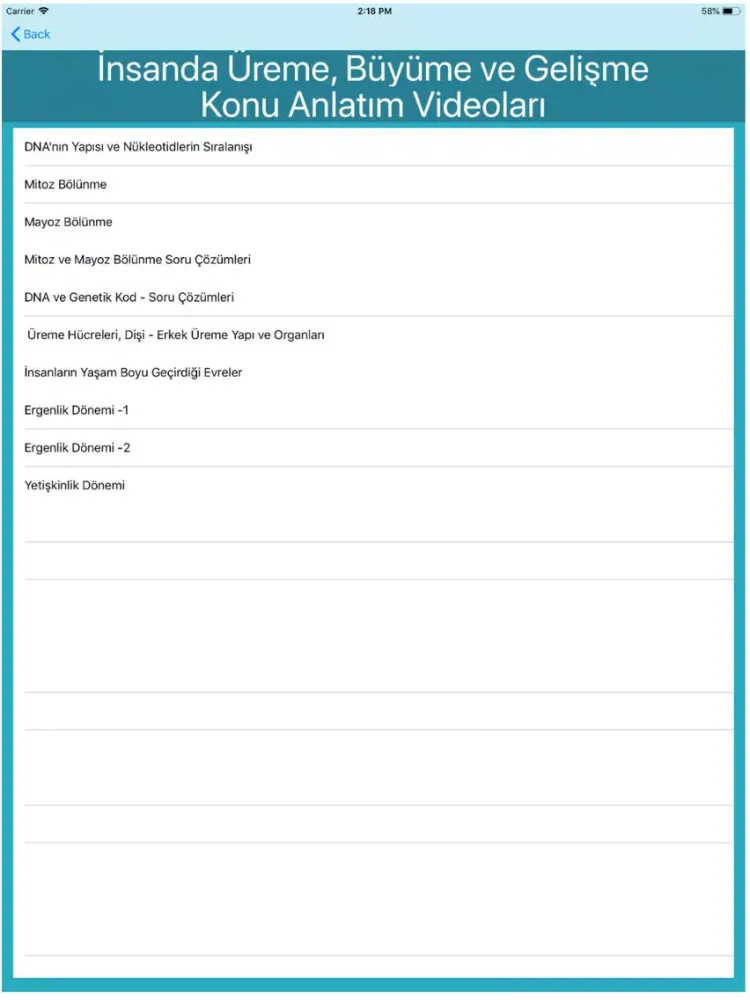 Carrier
2:18 PM
58%
Back

İnsanda Üreme, Büyüme ve Gelişme
Konu Anlatım Videoları

DNA'nın Yapısı ve Nükleotidlerin Sıralanışı

Mitoz Bölünme

Mayoz Bölünme

Mitoz ve Mayoz Bölünme Soru Çözümleri

DNA ve Genetik Kod - Soru Çözümleri

Üreme Hücreleri, Dişi - Erkek Üreme Yapı ve Organları

İnsanların Yaşam Boyu Geçirdiği Evreler

Ergenlik Dönemi -1

Ergenlik Dönemi -2

Yetişkinlik Dönemi